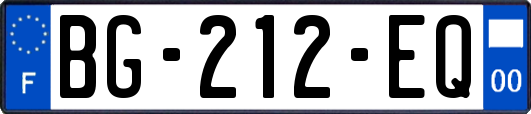 F

BG-212-EQ

00